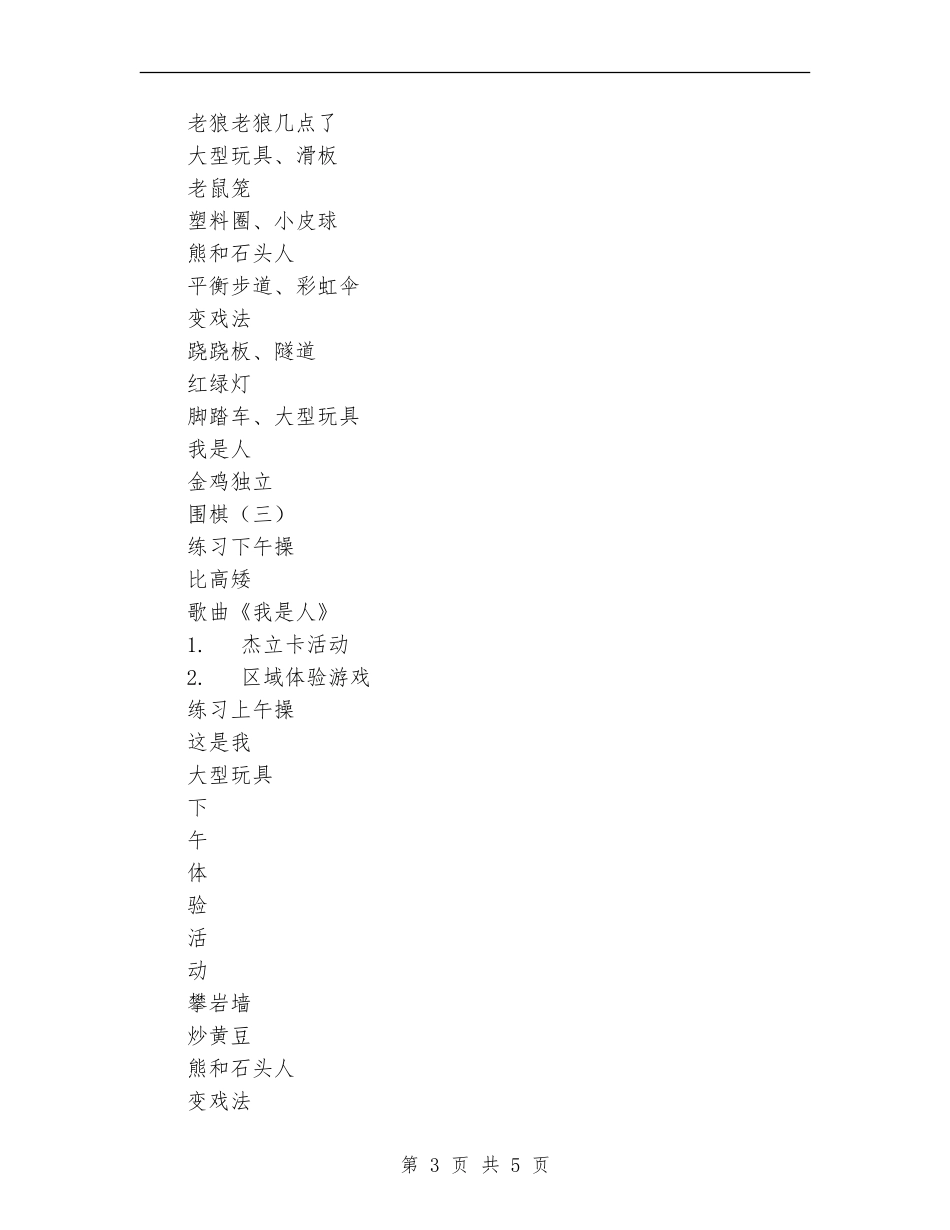 老狼老狼几点了
大型玩具、滑板
老鼠笼
塑料圈、小皮球
熊和石头人
平衡步道、彩虹伞
变戏法
跷跷板、隧道
红绿灯
脚踏车、大型玩具
我是人
金鸡独立
围棋（三）
练习下午操
比高矮
歌曲《我是人》
1. 杰立卡活动
2. 区域体验游戏
练习上午操
这是我
大型玩具
下
午
体
验
活
动
攀岩墙
炒黄豆
熊和石头人
变戏法

第 3 页 共 5 页